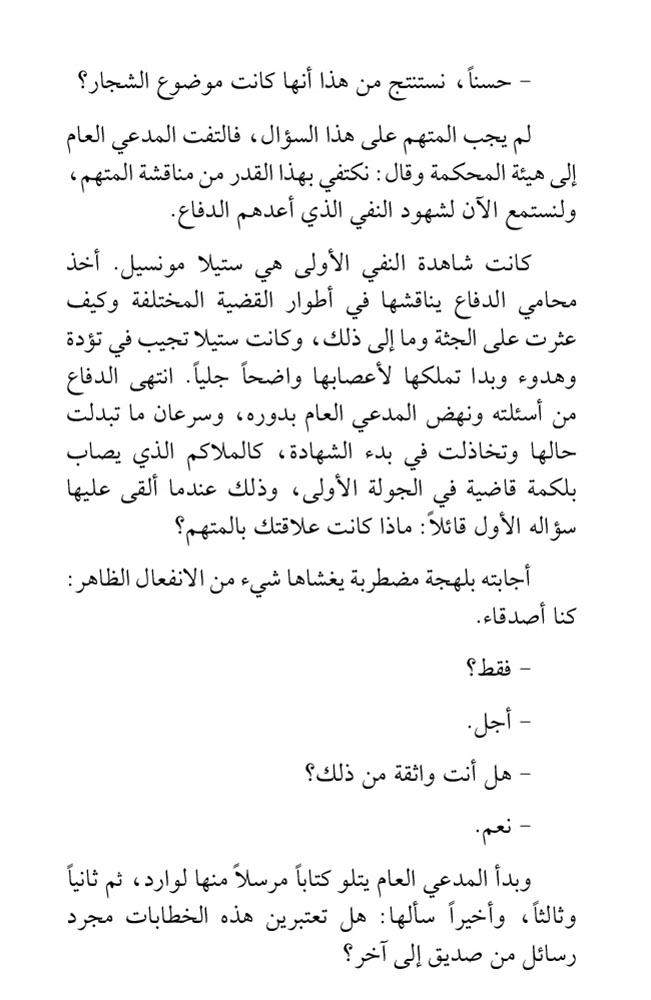 - حسناً، نستنتج من هذا أنها كانت موضوع الشجار؟

لم يجب المتهم على هذا السؤال، فالتفت المدعي العام إلى هيئة المحكمة وقال: نكتفي بهذا القدر من مناقشة المتهم، ولنستمع الآن لشهود النفي الذي أعدهم الدفاع.

كانت شاهدة النفي الأولى هي ستيلا مونسيل. أخذ محامي الدفاع يناقشها في أطوار القضية المختلفة وكيف عثرت على الجثة وما إلى ذلك، وكانت ستيلا تجيب في تؤدة وهدوء وبدا تملكها لأعصابها واضحاً جلياً. انتهى الدفاع من أسئلته ونهض المدعي العام بدوره، وسرعان ما تبدلت حالها وتخاذلت في بدء الشهادة، كالملاكم الذي يصاب بلكمة قاضية في الجولة الأولى، وذلك عندما ألقى عليها سؤاله الأول قائلاً: ماذا كانت علاقتك بالمتهم؟

أجابته بلهجة مضطربة يغشاها شيء من الانفعال الظاهر: كنا أصدقاء.

- فقط؟

- أجل.

- هل أنت واثقة من ذلك؟

- نعم.

وبدأ المدعي العام يتلو كتاباً مرسلاً منها لوارد، ثم ثانياً وثالثاً، وأخيراً سألها: هل تعتبرين هذه الخطابات مجرد رسائل من صديق إلى آخر؟